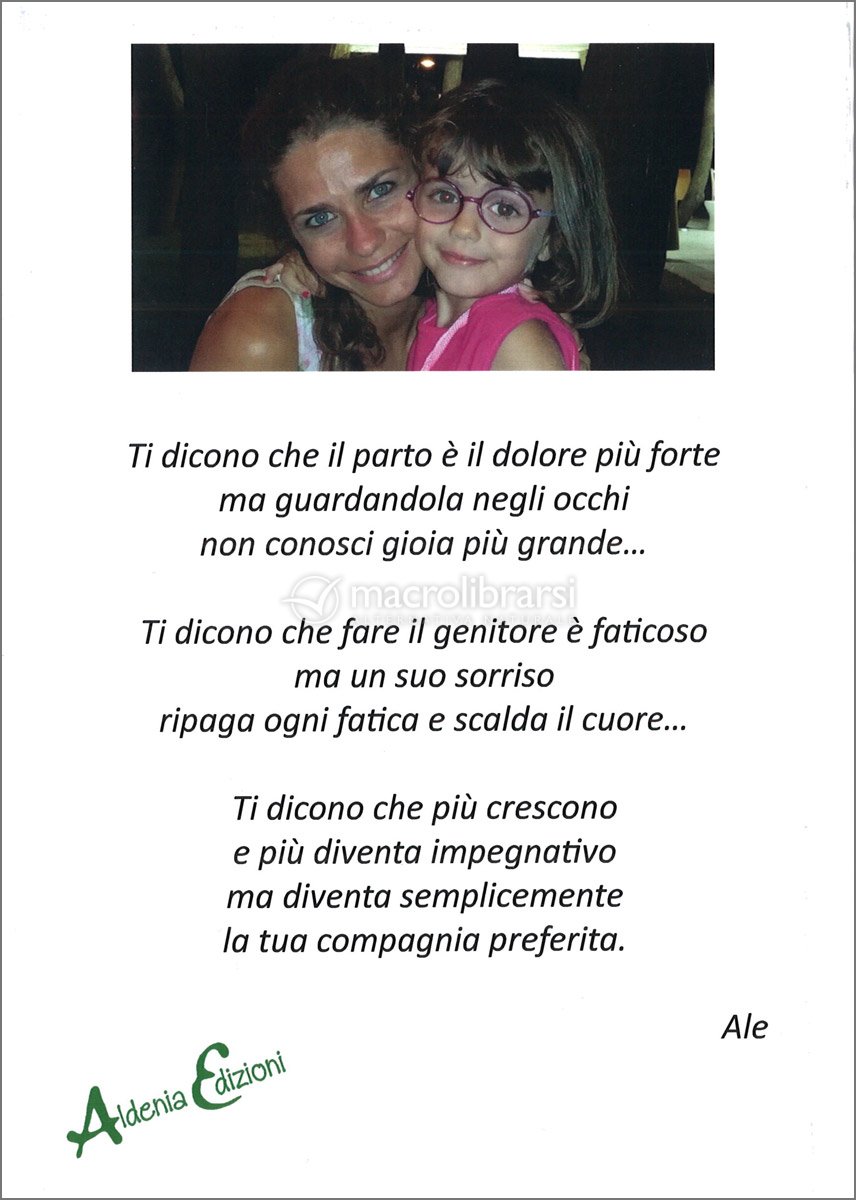 Ti dicono che il parto è il dolore più forte
ma guardandola negli occhi
non conosci gioia più grande...

Ti dicono che fare il genitore è faticoso
ma un suo sorriso
ripaga ogni fatica e scalda il cuore...

Ti dicono che più crescono
e più diventa impegnativo
ma diventa semplicemente
la tua compagnia preferita.

Ale

Aldenia Edizioni

macrolibrarsi